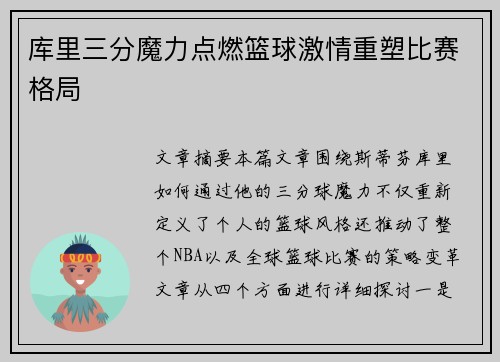 库里三分魔力点燃篮球激情重塑比赛格局

文章摘要本篇文章围绕斯蒂芬库里如何通过他的三分球魔力不仅重新定义了个人的篮球风格还推动了整个NBA以及全球篮球比赛的策略变革文章从四个方面进行详细探讨一是